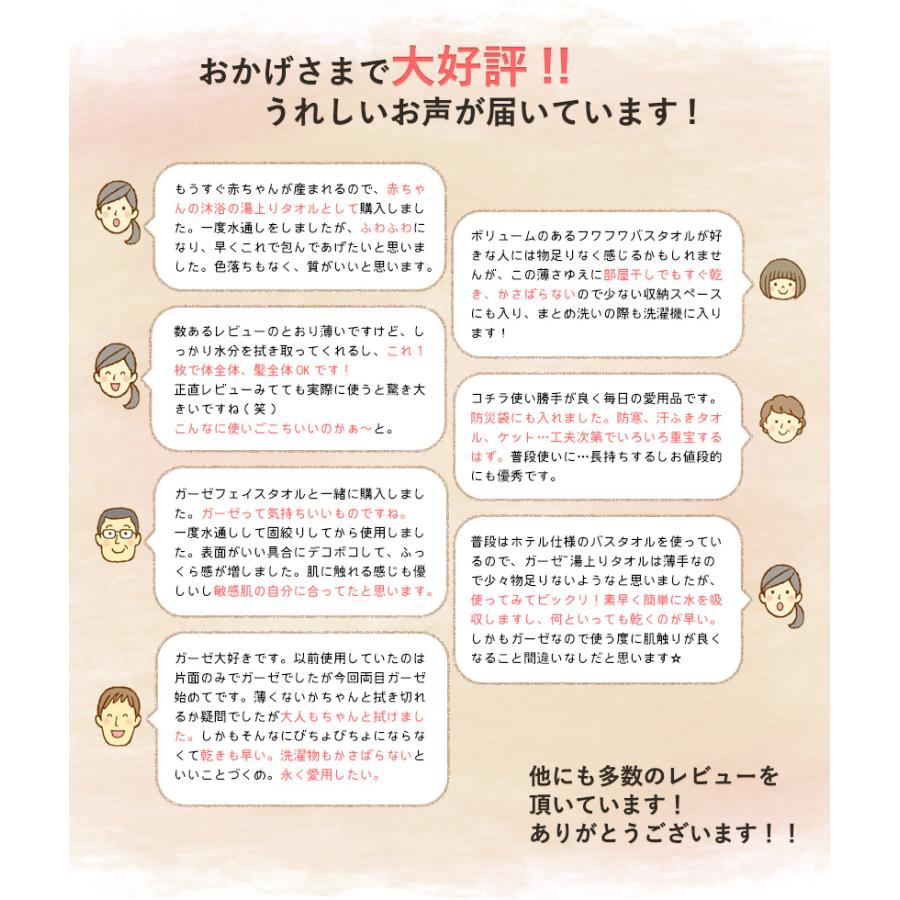 おかげさまで大好評!!
うれしいお声が届いています!

もうすぐ赤ちゃんが産まれるので、赤ちゃんの沐浴の湯上りタオルとして購入しました。一度水通しをしましたが、ふわふわになり、早くこれで包んであげたいと思いました。色落ちもなく、質がいいと思います。

数あるレビューのとおり薄いですけど、しっかり水分を拭き取ってくれるし、これ1枚で体全体、髪全体OKです!
正直レビューみてても実際に使うと驚き大きいですね(笑)
こんなに使いごこちいいのかぁ~と。

ガーゼフェイスタオルと一緒に購入しました。ガーゼって気持ちいいものですね。一度水通しして固絞りしてから使用しました。表面がいい具合にデコボコして、ふっくら感が増しました。肌に触れる感じも優しいし敏感肌の自分に合ってたと思います。

ガーゼ大好きです。以前使用していたのは片面のみでガーゼでしたが今回両目ガーゼ始めてです。薄くないかちゃんと拭き切れるか疑問でしたが大人もちゃんと拭けました。しかもそんなにびちょびちょにならなくて乾きも早い。洗濯物もかさばらないといいことづくめ。永く愛用したい。

ボリュームのあるフワフワバスタオルが好きな人には物足りなく感じるかもしれませんが、この薄さゆえに部屋干しでもすぐ乾き、かさばらないので少ない収納スペースにも入り、まとめ洗いの際も洗濯機に入ります!

コチラ使い勝手が良く毎日の愛用品です。防災袋にも入れました。防寒、汗ふきタオル、ケット…工夫次第でいろいろ重宝するはず。普段使いに…長持ちするしお値段的にも優秀です。

普段はホテル仕様のバスタオルを使っているので、ガーゼ湯上りタオルは薄手なので少々物足りないようなと思いましたが、使ってみてビックリ!素早く簡単に水を吸収しますし、何といっても乾くのが早い。しかもガーゼなので使う度に肌触りが良くなること間違いなしだと思います☆

他にも多数のレビューを
頂いています!
ありがとうございます!!